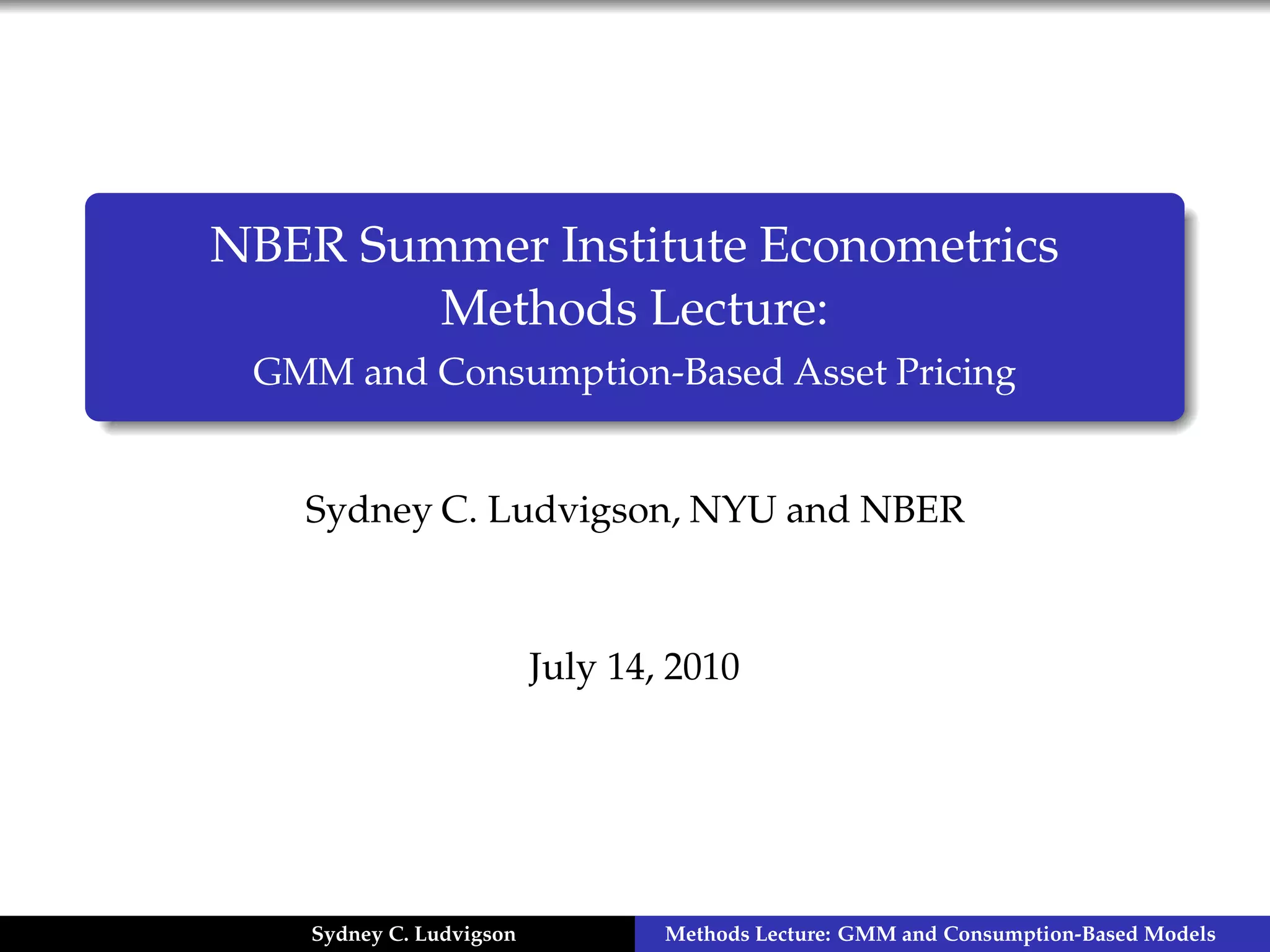 NBER Summer Institute Econometrics
Methods Lecture:
GMM and Consumption-Based Asset Pricing

Sydney C. Ludvigson, NYU and NBER

July 14, 2010

Sydney C. Ludvigson

Methods Lecture: GMM and Consumption-Based Models